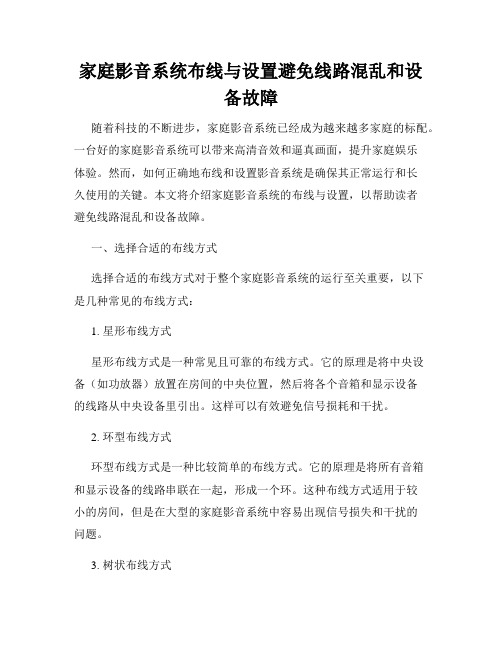 家庭影音系统布线与设置避免线路混乱和设备故障

随着科技的不断进步，家庭影音系统已经成为越来越多家庭的标配。一台好的家庭影音系统可以带来高清音效和逼真画面，提升家庭娱乐体验。然而，如何正确地布线和设置影音系统是确保其正常运行和长久使用的关键。本文将介绍家庭影音系统的布线与设置，以帮助读者避免线路混乱和设备故障。

一、选择合适的布线方式

选择合适的布线方式对于整个家庭影音系统的运行至关重要，以下是几种常见的布线方式：

1. 星形布线方式

星形布线方式是一种常见且可靠的布线方式。它的原理是将中央设备（如功放器）放置在房间的中央位置，然后将各个音箱和显示设备的线路从中央设备里引出。这样可以有效避免信号损耗和干扰。

2. 环型布线方式

环型布线方式是一种比较简单的布线方式。它的原理是将所有音箱和显示设备的线路串联在一起，形成一个环。这种布线方式适用于较小的房间，但是在大型的家庭影音系统中容易出现信号损失和干扰的问题。

3. 树状布线方式